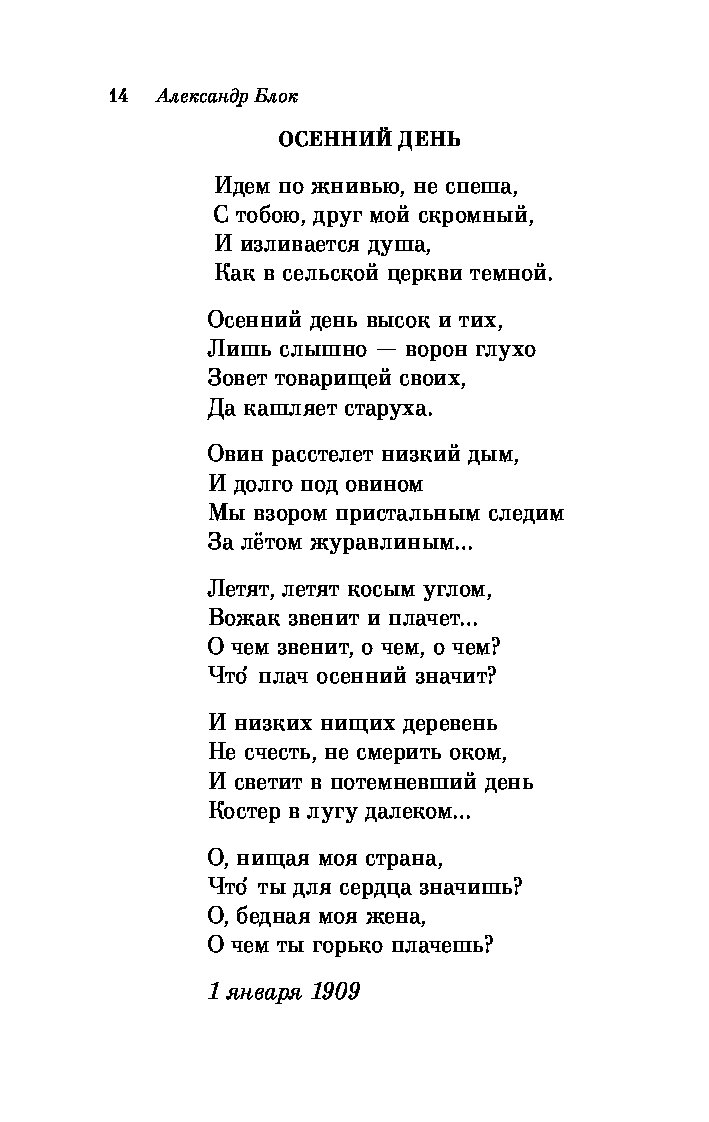 14 Александр Блок

ОСЕННИЙ ДЕНЬ

Идем по жнивью, не спеша,
С тобою, друг мой скромный,
И изливается душа,
Как в сельской церкви темной.

Осенний день высок и тих,
Лишь слышно — ворон глухо
Зовет товарищей своих,
Да кашляет старуха.

Овин расстелет низкий дым,
И долго под овином
Мы взором пристальным следим
За лётом журавлиным...

Летят, летят косым углом,
Вожак звенит и плачет...
О чем звенит, о чем, о чем?
Что́ плач осенний значит?

И низких нищих деревень
Не счесть, не смерить оком,
И светит в потемневший день
Костер в лугу далеком...

О, нищая моя страна,
Что́ ты для сердца значишь?
О, бедная моя жена,
О чем ты горько плачешь?

1 января 1909